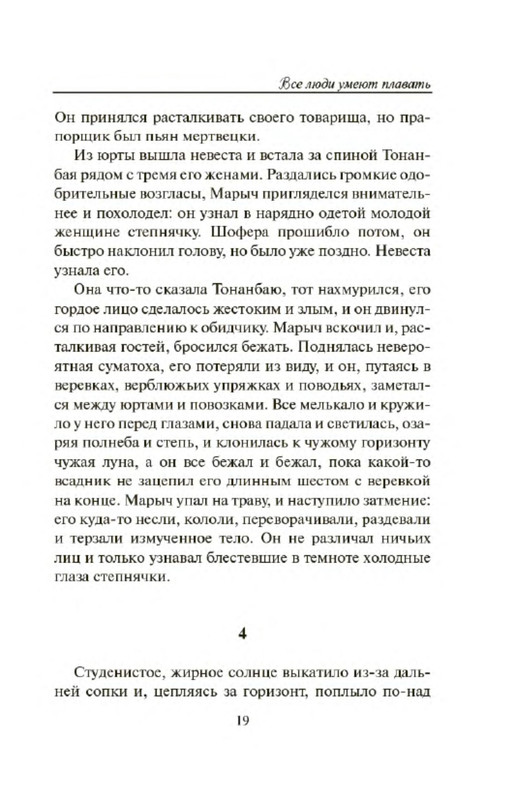 Все люди умеют плавать

Он принялся расталкивать своего товарища, но прапорщик был пьян мертвецки.

Из юрты вышла невеста и встала за спиной Тонанбая рядом с тремя его женами. Раздались громкие одобрительные возгласы, Марыч пригляделся внимательнее и похолодел: он узнал в нарядно одетой молодой женщине степнячку. Шофера прошибло потом, он быстро наклонил голову, но было уже поздно. Невеста узнала его.

Она что-то сказала Тонанбаю, тот нахмурился, его гордое лицо сделалось жестоким и злым, и он двинулся по направлению к обидчику. Марыч вскочил и, расталкивая гостей, бросился бежать. Поднялась невероятная суматоха, его потеряли из виду, и он, путаясь в веревках, верблюжьих упряжках и поводьях, заметался между юртами и повозками. Все мелькало и кружило у него перед глазами, снова падала и светилась, озаряя полнеба и степь, и клонилась к чужому горизонту чужая луна, а он все бежал и бежал, пока какой-то всадник не зацепил его длинным шестом с веревкой на конце. Марыч упал на траву, и наступило затмение: его куда-то несли, кололи, переворачивали, раздевали и терзали измученное тело. Он не различал ничьих лиц и только узнавал блестевшие в темноте холодные глаза степнячки.

4

Студенистое, жирное солнце выкатило из-за дальней сопки и, цепляясь за горизонт, поплыло по-над

19